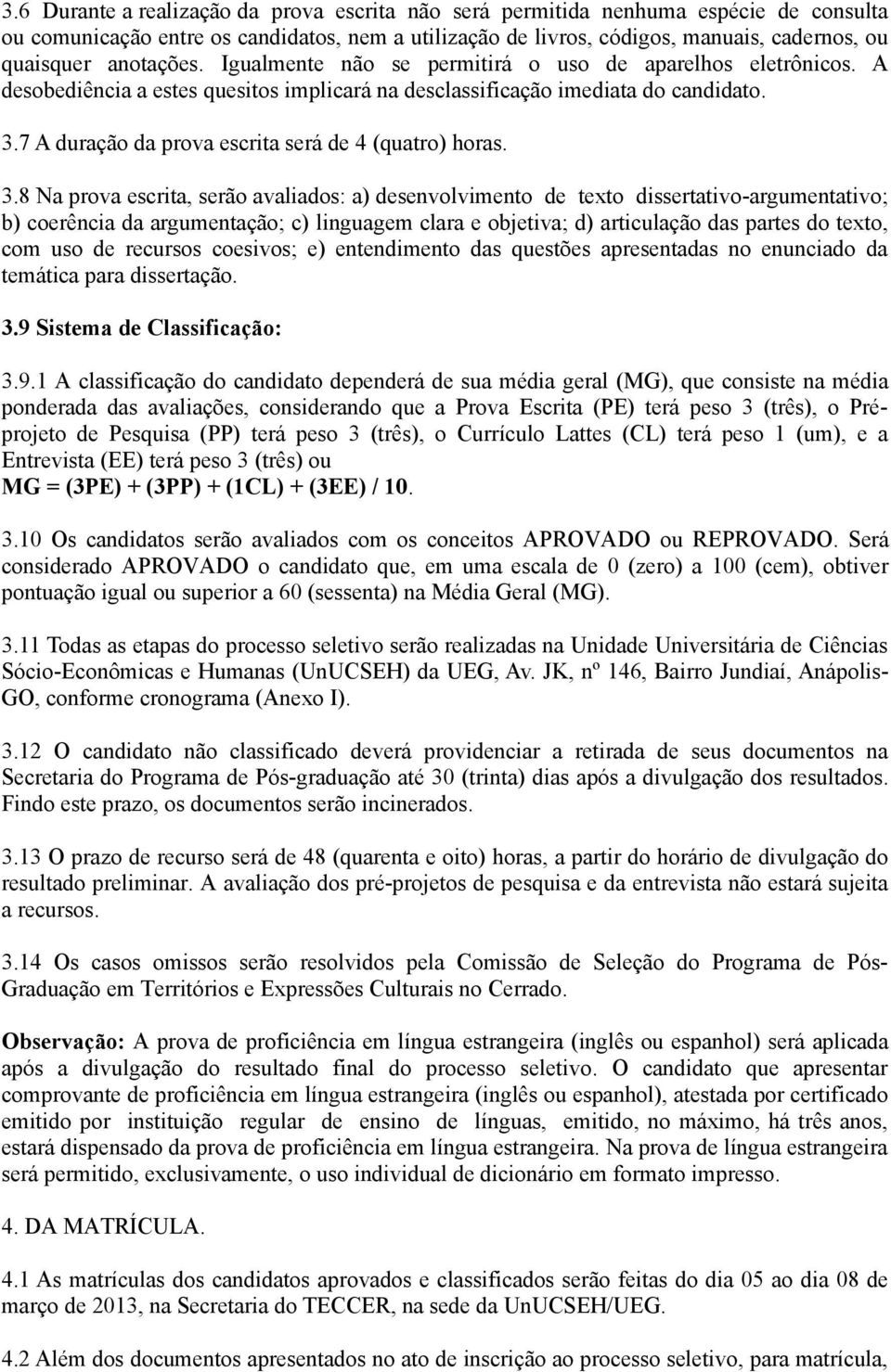 3.6 Durante a realização da prova escrita não será permitida nenhuma espécie de consulta ou comunicação entre os candidatos, nem a utilização de livros, códigos, manuais, cadernos, ou quaisquer anotações. Igualmente não se permitirá o uso de aparelhos eletrônicos. A desobediência a estes quesitos implicará na desclassificação imediata do candidato.

3.7 A duração da prova escrita será de 4 (quatro) horas.

3.8 Na prova escrita, serão avaliados: a) desenvolvimento de texto dissertativo-argumentativo; b) coerência da argumentação; c) linguagem clara e objetiva; d) articulação das partes do texto, com uso de recursos coesivos; e) entendimento das questões apresentadas no enunciado da temática para dissertação.

3.9 Sistema de Classificação:

3.9.1 A classificação do candidato dependerá de sua média geral (MG), que consiste na média ponderada das avaliações, considerando que a Prova Escrita (PE) terá peso 3 (três), o Pré-projeto de Pesquisa (PP) terá peso 3 (três), o Currículo Lattes (CL) terá peso 1 (um), e a Entrevista (EE) terá peso 3 (três) ou
MG = (3PE) + (3PP) + (1CL) + (3EE) / 10.

3.10 Os candidatos serão avaliados com os conceitos APROVADO ou REPROVADO. Será considerado APROVADO o candidato que, em uma escala de 0 (zero) a 100 (cem), obtiver pontuação igual ou superior a 60 (sessenta) na Média Geral (MG).

3.11 Todas as etapas do processo seletivo serão realizadas na Unidade Universitária de Ciências Sócio-Econômicas e Humanas (UnUCSEH) da UEG, Av. JK, nº 146, Bairro Jundiaí, Anápolis-GO, conforme cronograma (Anexo I).

3.12 O candidato não classificado deverá providenciar a retirada de seus documentos na Secretaria do Programa de Pós-graduação até 30 (trinta) dias após a divulgação dos resultados. Findo este prazo, os documentos serão incinerados.

3.13 O prazo de recurso será de 48 (quarenta e oito) horas, a partir do horário de divulgação do resultado preliminar. A avaliação dos pré-projetos de pesquisa e da entrevista não estará sujeita a recursos.

3.14 Os casos omissos serão resolvidos pela Comissão de Seleção do Programa de Pós-Graduação em Territórios e Expressões Culturais no Cerrado.

Observação: A prova de proficiência em língua estrangeira (inglês ou espanhol) será aplicada após a divulgação do resultado final do processo seletivo. O candidato que apresentar comprovante de proficiência em língua estrangeira (inglês ou espanhol), atestada por certificado emitido por instituição regular de ensino de línguas, emitido, no máximo, há três anos, estará dispensado da prova de proficiência em língua estrangeira. Na prova de língua estrangeira será permitido, exclusivamente, o uso individual de dicionário em formato impresso.

4. DA MATRÍCULA.

4.1 As matrículas dos candidatos aprovados e classificados serão feitas do dia 05 ao dia 08 de março de 2013, na Secretaria do TECCER, na sede da UnUCSEH/UEG.

4.2 Além dos documentos apresentados no ato de inscrição ao processo seletivo, para matrícula,